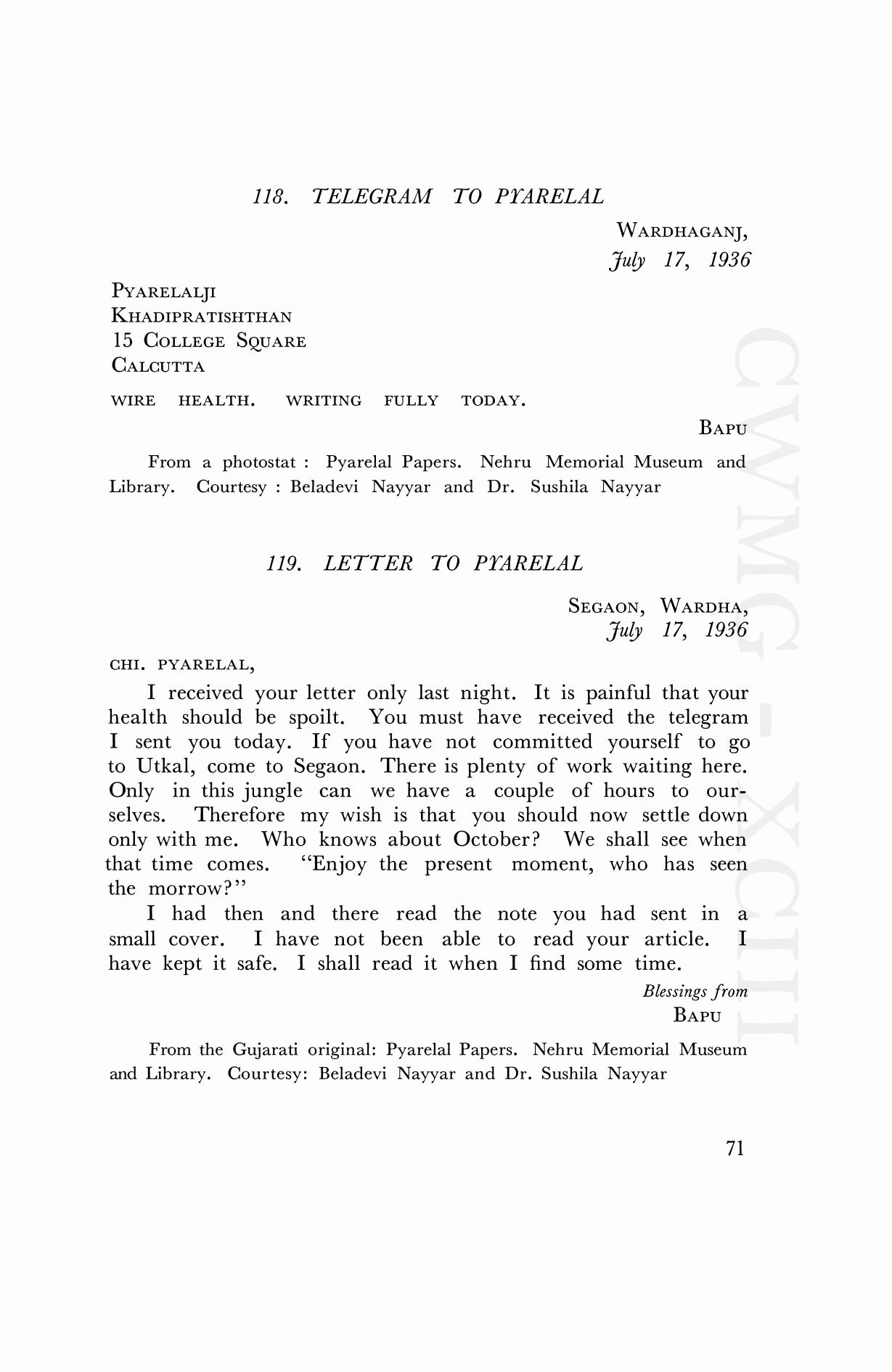 118. TELEGRAM TO PYARELAL

WARDHAGANJ,
July 17, 1936

PYARELALJI
KHADIPRATISHTHAN
15 COLLEGE SQUARE
CALCUTTA

WIRE HEALTH. WRITING FULLY TODAY.

BAPU

From a photostat : Pyarelal Papers. Nehru Memorial Museum and Library. Courtesy : Beladevi Nayyar and Dr. Sushila Nayyar

119. LETTER TO PYARELAL

SEGAON, WARDHA,
July 17, 1936

CHI. PYARELAL,

I received your letter only last night. It is painful that your health should be spoilt. You must have received the telegram I sent you today. If you have not committed yourself to go to Utkal, come to Segaon. There is plenty of work waiting here. Only in this jungle can we have a couple of hours to ourselves. Therefore my wish is that you should now settle down only with me. Who knows about October? We shall see when that time comes. "Enjoy the present moment, who has seen the morrow?"

I had then and there read the note you had sent in a small cover. I have not been able to read your article. I have kept it safe. I shall read it when I find some time.

Blessings from
BAPU

From the Gujarati original: Pyarelal Papers. Nehru Memorial Museum and Library. Courtesy: Beladevi Nayyar and Dr. Sushila Nayyar

71

CWMG - XCIII